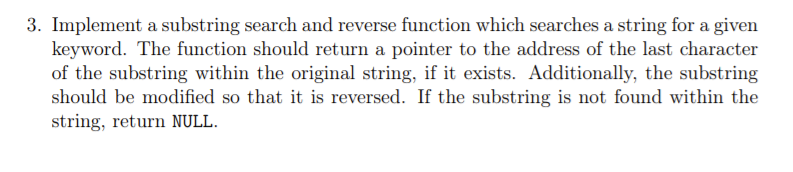 3. Implement a substring search and reverse function which searches a string for a given keyword. The function should return a pointer to the address of the last character of the substring within the original string, if it exists. Additionally, the substring should be modified so that it is reversed. If the substring is not found within the string, return NULL.